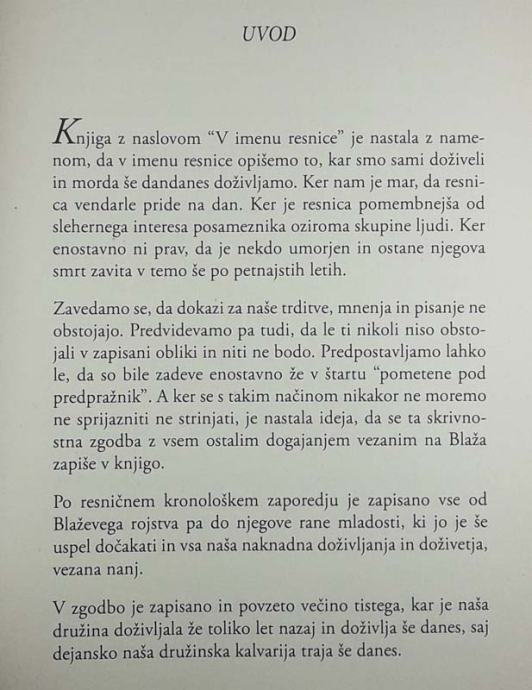 UVOD

Knjiga z naslovom “V imenu resnice” je nastala z namenom, da v imenu resnice opišemo to, kar smo sami doživeli in morda še dandanes doživljamo. Ker nam je mar, da resnica vendarle pride na dan. Ker je resnica pomembnejša od slehernega interesa posameznika oziroma skupine ljudi. Ker enostavno ni prav, da je nekdo umorjen in ostane njegova smrt zavita v temo še po petnajstih letih.

Zavedamo se, da dokazi za naše trditve, mnenja in pisanje ne obstojajo. Predvidevamo pa tudi, da le ti nikoli niso obstojali v zapisani obliki in niti ne bodo. Predpostavljamo lahko le, da so bile zadeve enostavno že v štartu “pometene pod predpražnik”. A ker se s takim načinom nikakor ne moremo ne sprijazniti ne strinjati, je nastala ideja, da se ta skrivnostna zgodba z vsem ostalim dogajanjem vezanim na Blaža zapiše v knjigo.

Po resničnem kronološkem zaporedju je zapisano vse od Blaževega rojstva pa do njegove rane mladosti, ki jo je še uspel dočakati in vsa naša naknadna doživljanja in doživetja, vezana nanj.

V zgodbo je zapisano in povzeto večino tistega, kar je naša družina doživljala že toliko let nazaj in doživlja še danes, saj dejansko naša družinska kalvarija traja še danes.